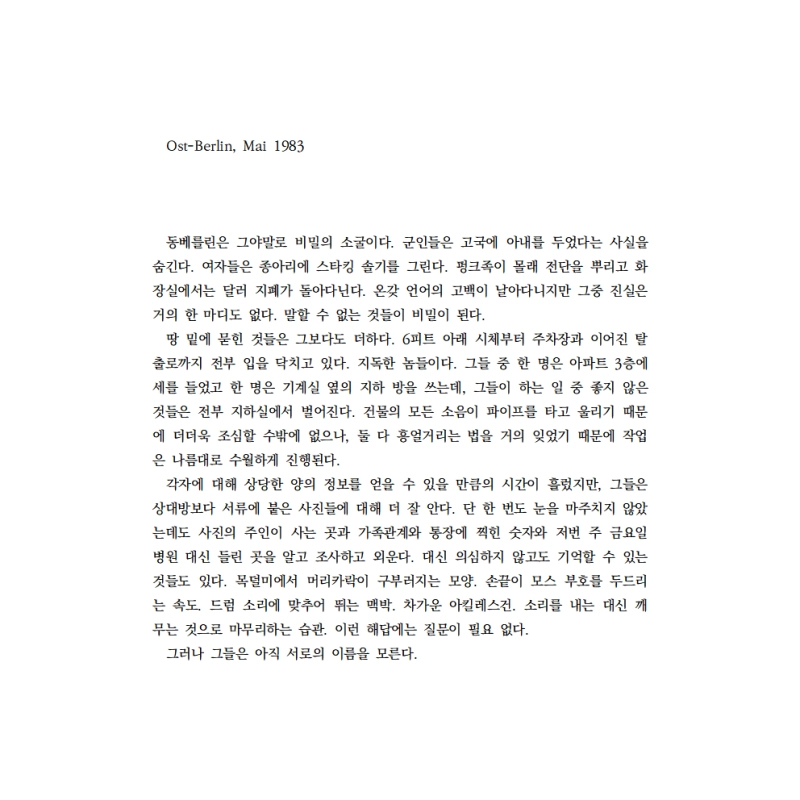 Ost-Berlin, Mai 1983

동베를린은 그야말로 비밀의 소굴이다. 군인들은 고국에 아내를 두었다는 사실을 숨긴다. 여자들은 종아리에 스타킹 솔기를 그린다. 펑크족이 몰래 전단을 뿌리고 화장실에서는 달러 지폐가 돌아다닌다. 온갖 언어의 고백이 날아다니지만 그중 진실은 거의 한 마디도 없다. 말할 수 없는 것들이 비밀이 된다.

땅 밑에 묻힌 것들은 그보다도 더하다. 6피트 아래 시체부터 주차장과 이어진 탈출로까지 전부 입을 닥치고 있다. 지독한 놈들이다. 그들 중 한 명은 아파트 3층에 세를 들었고 한 명은 기계실 옆의 지하 방을 쓰는데, 그들이 하는 일 중 좋지 않은 것들은 전부 지하실에서 벌어진다. 건물의 모든 소음이 파이프를 타고 울리기 때문에 더더욱 조심할 수밖에 없으나, 둘 다 흥얼거리는 법을 거의 잊었기 때문에 작업은 나름대로 수월하게 진행된다.

각자에 대해 상당한 양의 정보를 얻을 수 있을 만큼의 시간이 흘렀지만, 그들은 상대방보다 서류에 붙은 사진들에 대해 더 잘 안다. 단 한 번도 눈을 마주치지 않았는데도 사진의 주인이 사는 곳과 가족관계와 통장에 찍힌 숫자와 저번 주 금요일 병원 대신 들린 곳을 알고 조사하고 외운다. 대신 의심하지 않고도 기억할 수 있는 것들도 있다. 목덜미에서 머리카락이 구부러지는 모양. 손끝이 모스 부호를 두드리는 속도. 드럼 소리에 맞추어 뛰는 맥박. 차가운 아킬레스건. 소리를 내는 대신 깨무는 것으로 마무리하는 습관. 이런 해답에는 질문이 필요 없다.

그러나 그들은 아직 서로의 이름을 모른다.